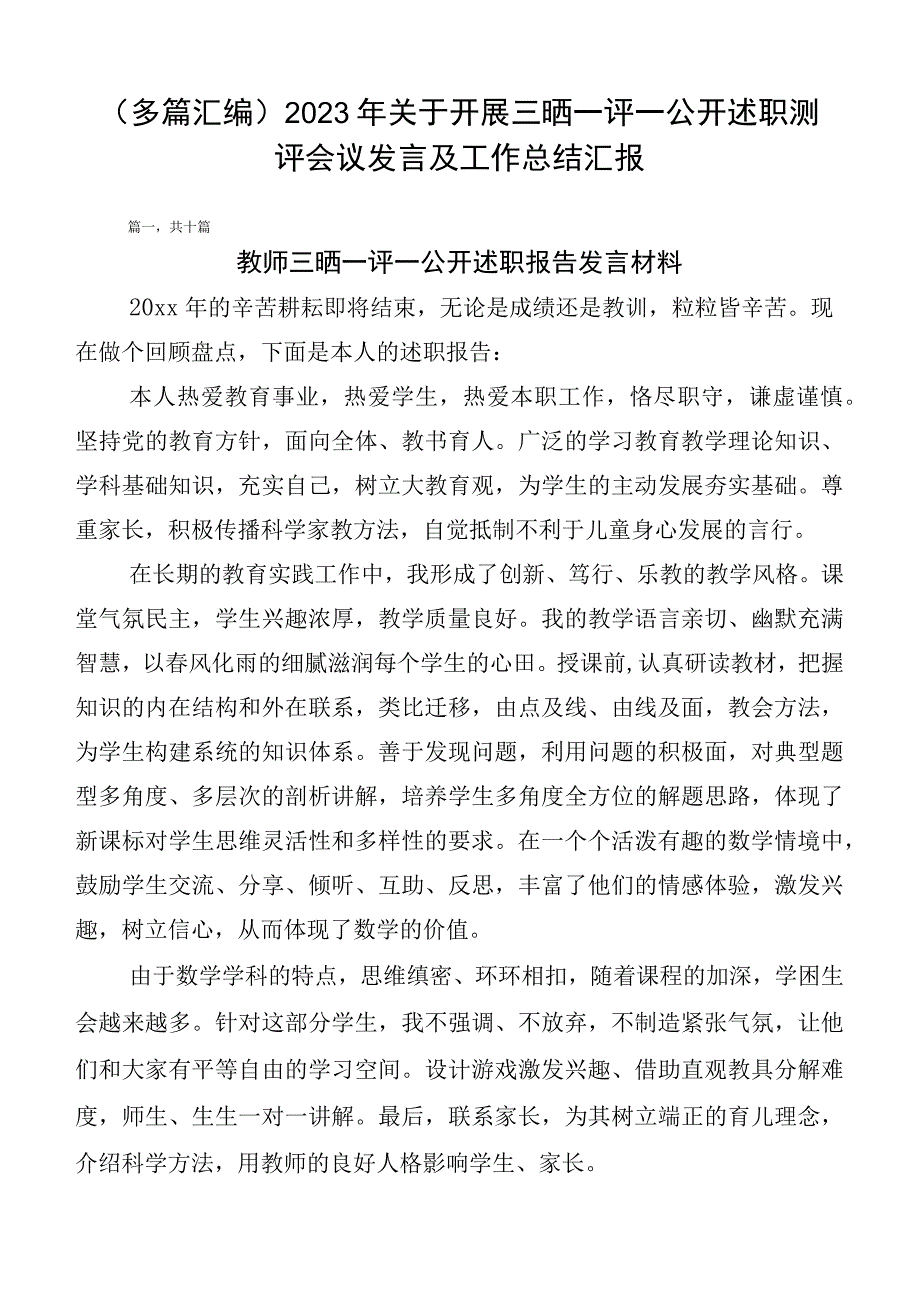 （多篇汇编）2023年关于开展三晒一评一公开述职测评会议发言及工作总结汇报

篇一，共十篇

教师三晒一评一公开述职报告发言材料

20xx年的辛苦耕耘即将结束，无论是成绩还是教训，粒粒皆辛苦。现在做个回顾盘点，下面是本人的述职报告：

本人热爱教育事业，热爱学生，热爱本职工作，恪尽职守，谦虚谨慎。坚持党的教育方针，面向全体、教书育人。广泛的学习教育教学理论知识、学科基础知识，充实自己，树立大教育观，为学生的主动发展夯实基础。尊重家长，积极传播科学家教方法，自觉抵制不利于儿童身心发展的言行。

在长期的教育实践工作中，我形成了创新、笃行、乐教的教学风格。课堂气氛民主，学生兴趣浓厚，教学质量良好。我的教学语言亲切、幽默充满智慧，以春风化雨的细腻滋润每个学生的心田。授课前，认真研读教材，把握知识的内在结构和外在联系，类比迁移，由点及线、由线及面，教会方法，为学生构建系统的知识体系。善于发现问题，利用问题的积极面，对典型题型多角度、多层次的剖析讲解，培养学生多角度全方位的解题思路，体现了新课标对学生思维灵活性和多样性的要求。在一个个活泼有趣的数学情境中，鼓励学生交流、分享、倾听、互助、反思，丰富了他们的情感体验，激发兴趣，树立信心，从而体现了数学的价值。

由于数学学科的特点，思维缜密、环环相扣，随着课程的加深，学困生会越来越多。针对这部分学生，我不强调、不放弃，不制造紧张气氛，让他们和大家有平等自由的学习空间。设计游戏激发兴趣、借助直观教具分解难度，师生、生生一对一讲解。最后，联系家长，为其树立端正的育儿理念，介绍科学方法，用教师的良好人格影响学生、家长。